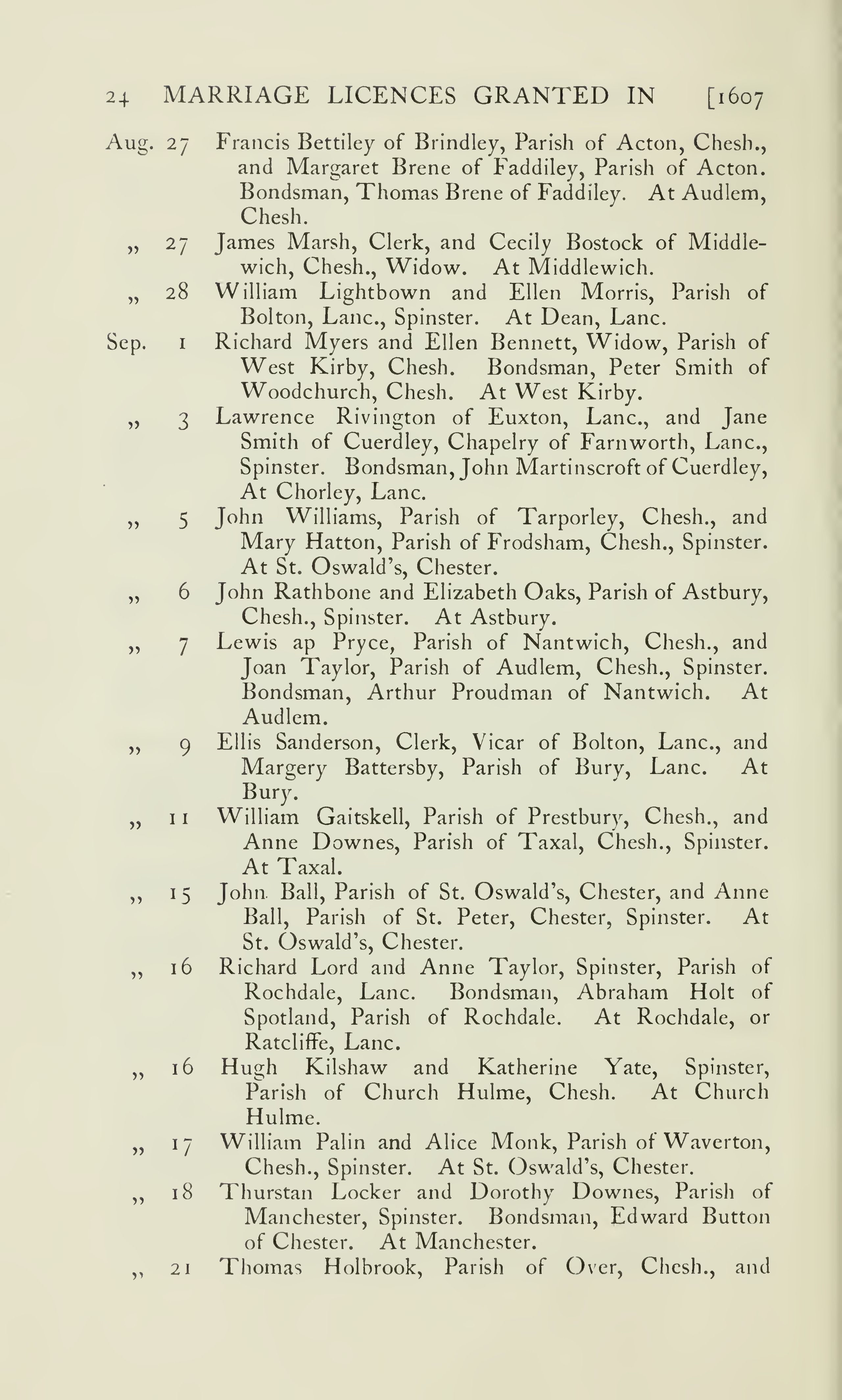 24 MARRIAGE LICENCES GRANTED IN [1607

Aug. 27 Francis Bettiley of Brindley, Parish of Acton, Chesh., and Margaret Brene of Faddiley, Parish of Acton. Bondsman, Thomas Brene of Faddiley. At Audlem, Chesh.

„ 27 James Marsh, Clerk, and Cecily Bostock of Middlewich, Chesh., Widow. At Middlewich.

„ 28 William Lightbown and Ellen Morris, Parish of Bolton, Lanc., Spinster. At Dean, Lanc.

Sep. 1 Richard Myers and Ellen Bennett, Widow, Parish of West Kirby, Chesh. Bondsman, Peter Smith of Woodchurch, Chesh. At West Kirby.

„ 3 Lawrence Rivington of Euxton, Lanc., and Jane Smith of Cuerdley, Chapelry of Farnworth, Lanc., Spinster. Bondsman, John Martinscroft of Cuerdley, At Chorley, Lanc.

„ 5 John Williams, Parish of Tarporley, Chesh., and Mary Hatton, Parish of Frodsham, Chesh., Spinster. At St. Oswald's, Chester.

„ 6 John Rathbone and Elizabeth Oaks, Parish of Astbury, Chesh., Spinster. At Astbury.

„ 7 Lewis ap Pryce, Parish of Nantwich, Chesh., and Joan Taylor, Parish of Audlem, Chesh., Spinster. Bondsman, Arthur Proudman of Nantwich. At Audlem.

„ 9 Ellis Sanderson, Clerk, Vicar of Bolton, Lanc., and Margery Battersby, Parish of Bury, Lanc. At Bury.

„ 11 William Gaitskell, Parish of Prestbury, Chesh., and Anne Downes, Parish of Taxal, Chesh., Spinster. At Taxal.

„ 15 John Ball, Parish of St. Oswald's, Chester, and Anne Ball, Parish of St. Peter, Chester, Spinster. At St. Oswald's, Chester.

„ 16 Richard Lord and Anne Taylor, Spinster, Parish of Rochdale, Lanc. Bondsman, Abraham Holt of Spotland, Parish of Rochdale. At Rochdale, or Ratcliffe, Lanc.

„ 16 Hugh Kilshaw and Katherine Yate, Spinster, Parish of Church Hulme, Chesh. At Church Hulme.

„ 17 William Palin and Alice Monk, Parish of Waverton, Chesh., Spinster. At St. Oswald's, Chester.

„ 18 Thurstan Locker and Dorothy Downes, Parish of Manchester, Spinster. Bondsman, Edward Button of Chester. At Manchester.

„ 21 Thomas Holbrook, Parish of Over, Chesh., and